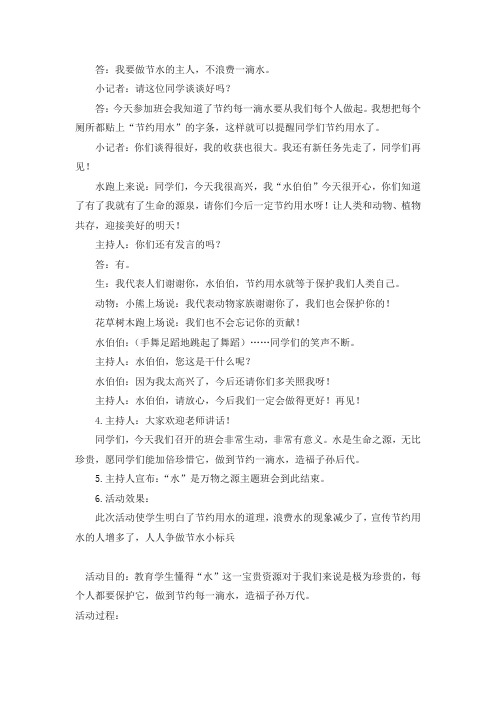 答：我要做节水的主人，不浪费一滴水。

小记者：请这位同学谈谈好吗？

答：今天参加班会我知道了节约每一滴水要从我们每个人做起。我想把每个厕所都贴上“节约用水”的字条，这样就可以提醒同学们节约用水了。

小记者：你们谈得很好，我的收获也很大。我还有新任务先走了，同学们再见！

水跑上来说：同学们，今天我很高兴，我“水伯伯”今天很开心，你们知道了有了我就有了生命的源泉，请你们今后一定节约用水呀！让人类和动物、植物共存，迎接美好的明天！

主持人：你们还有发言的吗？

答：有。

生：我代表人们谢谢你，水伯伯，节约用水就等于保护我们人类自己。

动物：小熊上场说：我代表动物家族谢谢你了，我们也会保护你的！

花草树木跑上场说：我们也不会忘记你的贡献！

水伯伯：（手舞足蹈地跳起了舞蹈）……同学们的笑声不断。

主持人：水伯伯，您这是干什么呢？

水伯伯：因为我太高兴了，今后还请你们多关照我呀！

主持人：水伯伯，请放心，今后我们一定会做得更好！再见！

4. 主持人：大家欢迎老师讲话！

同学们，今天我们召开的班会非常生动，非常有意义。水是生命之源，无比珍贵，愿同学们能加倍珍惜它，做到节约一滴水，造福子孙后代。

5. 主持人宣布：“水”是万物之源主题班会到此结束。

6. 活动效果：

此次活动使学生明白了节约用水的道理，浪费水的现象减少了，宣传节约用水的人增多了，人人争做节水小标兵

活动目的：教育学生懂得“水”这一宝贵资源对于我们来说是极为珍贵的，每个人都要保护它，做到节约每一滴水，造福子孙万代。

活动过程：